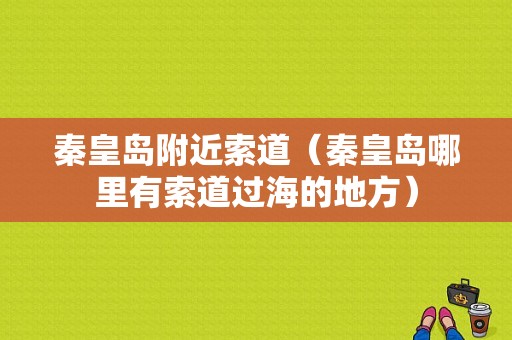 秦皇岛附近索道（秦皇岛哪里有索道过海的地方）